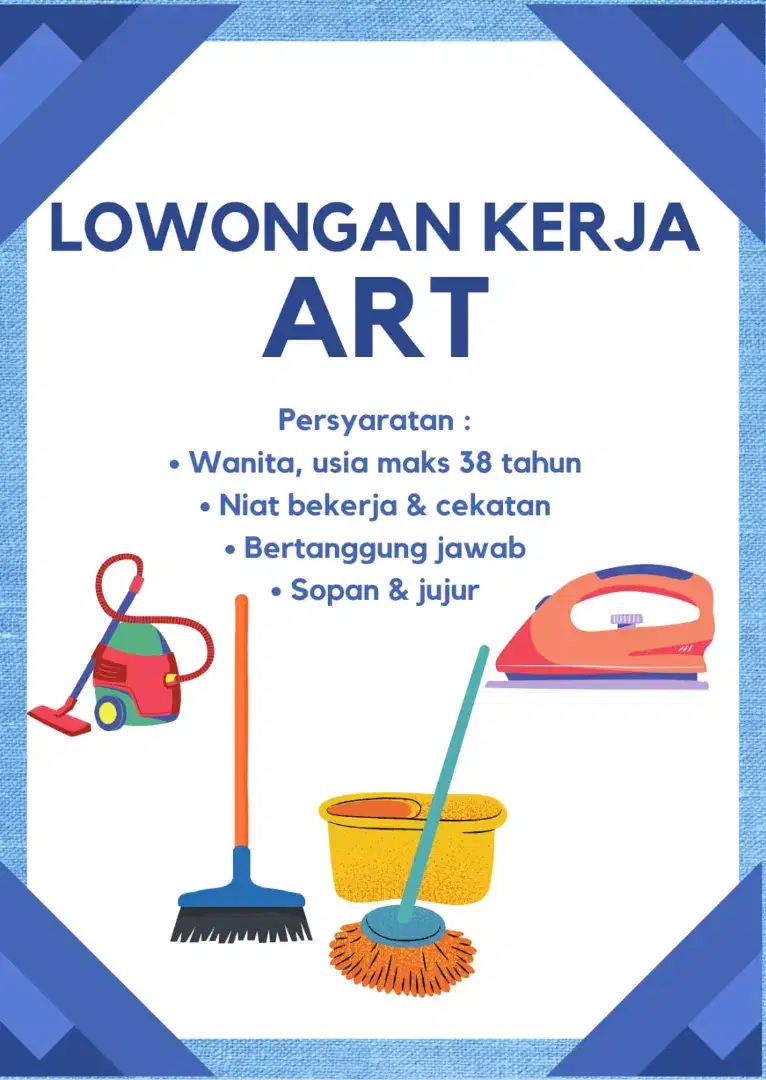 LOWONGAN KERJA
ART

Persyaratan :
• Wanita, usia maks 38 tahun
• Niat bekerja & cekatan
• Bertanggung jawab
• Sopan & jujur